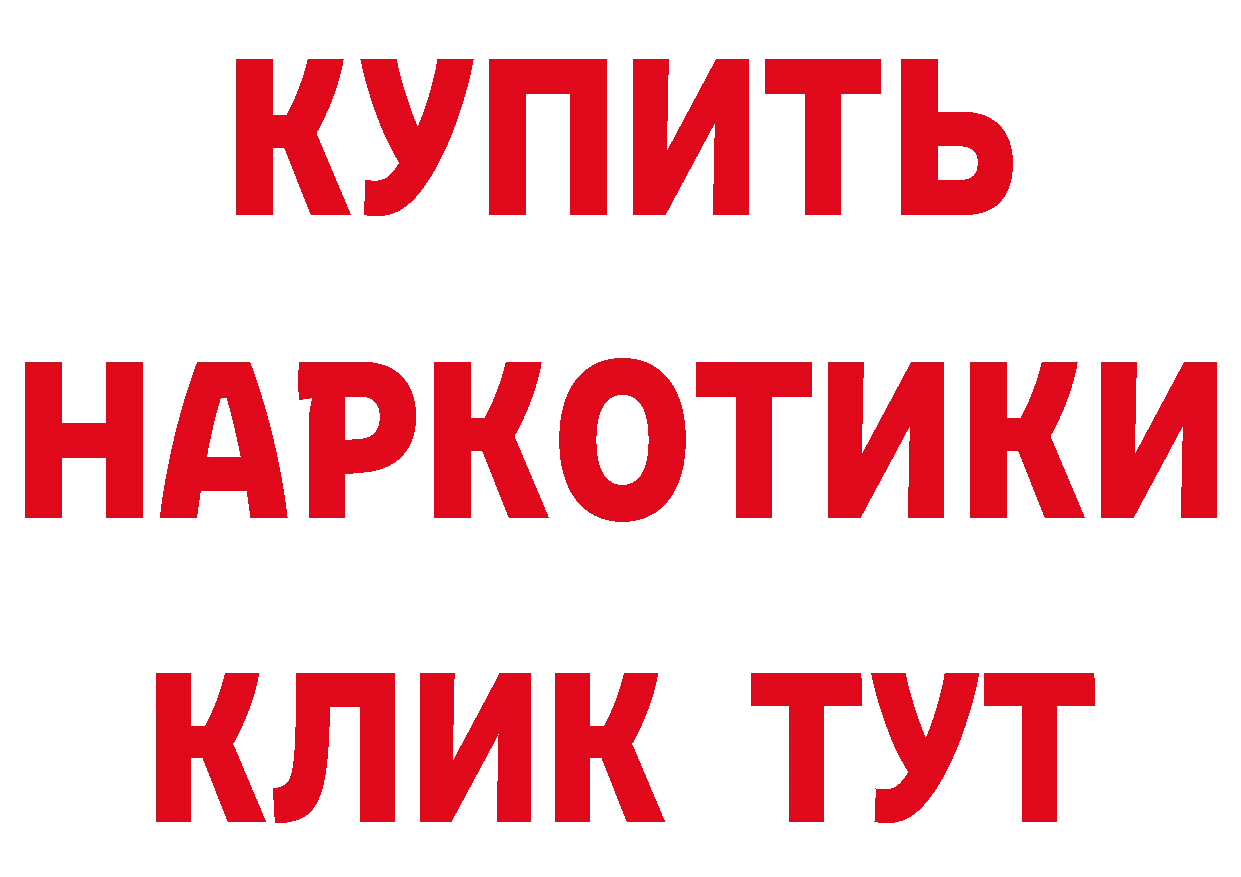 КУПИТЬ НАРКОТИКИ КЛИК ТУТ